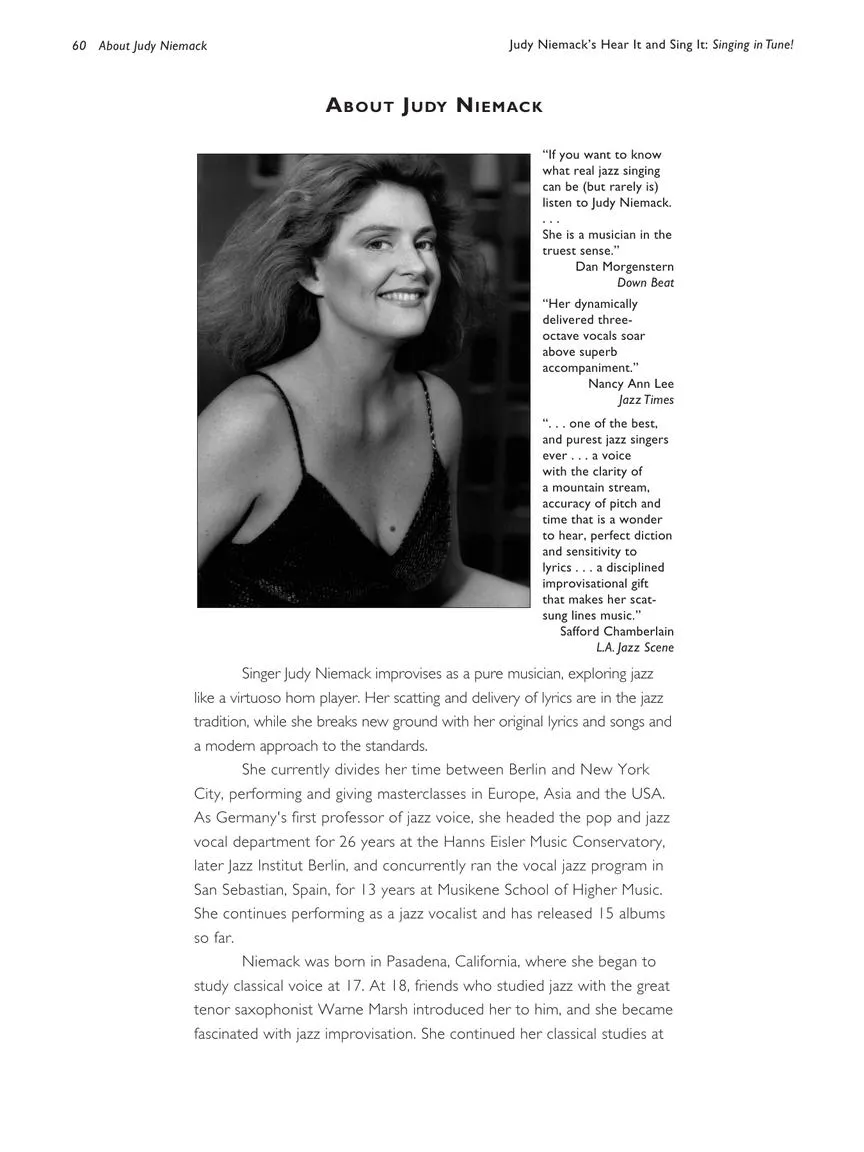 60 About Judy Niemack

Judy Niemack's Hear It and Sing It: Singing in Tune!

ABOUT JUDY NIEMACK

"If you want to know what real jazz singing can be (but rarely is) listen to Judy Niemack. . . .
She is a musician in the truest sense."
Dan Morgenstern
Down Beat

"Her dynamically delivered three-octave vocals soar above superb accompaniment."
Nancy Ann Lee
Jazz Times

". . . one of the best, and purest jazz singers ever . . . a voice with the clarity of a mountain stream, accuracy of pitch and time that is a wonder to hear, perfect diction and sensitivity to lyrics . . . a disciplined improvisational gift that makes her scat-sung lines music."
Safford Chamberlain
L.A. Jazz Scene

Singer Judy Niemack improvises as a pure musician, exploring jazz like a virtuoso horn player. Her scatting and delivery of lyrics are in the jazz tradition, while she breaks new ground with her original lyrics and songs and a modern approach to the standards.

She currently divides her time between Berlin and New York City, performing and giving masterclasses in Europe, Asia and the USA. As Germany's first professor of jazz voice, she headed the pop and jazz vocal department for 26 years at the Hanns Eisler Music Conservatory, later Jazz Institut Berlin, and concurrently ran the vocal jazz program in San Sebastian, Spain, for 13 years at Musikene School of Higher Music. She continues performing as a jazz vocalist and has released 15 albums so far.

Niemack was born in Pasadena, California, where she began to study classical voice at 17. At 18, friends who studied jazz with the great tenor saxophonist Warne Marsh introduced her to him, and she became fascinated with jazz improvisation. She continued her classical studies at